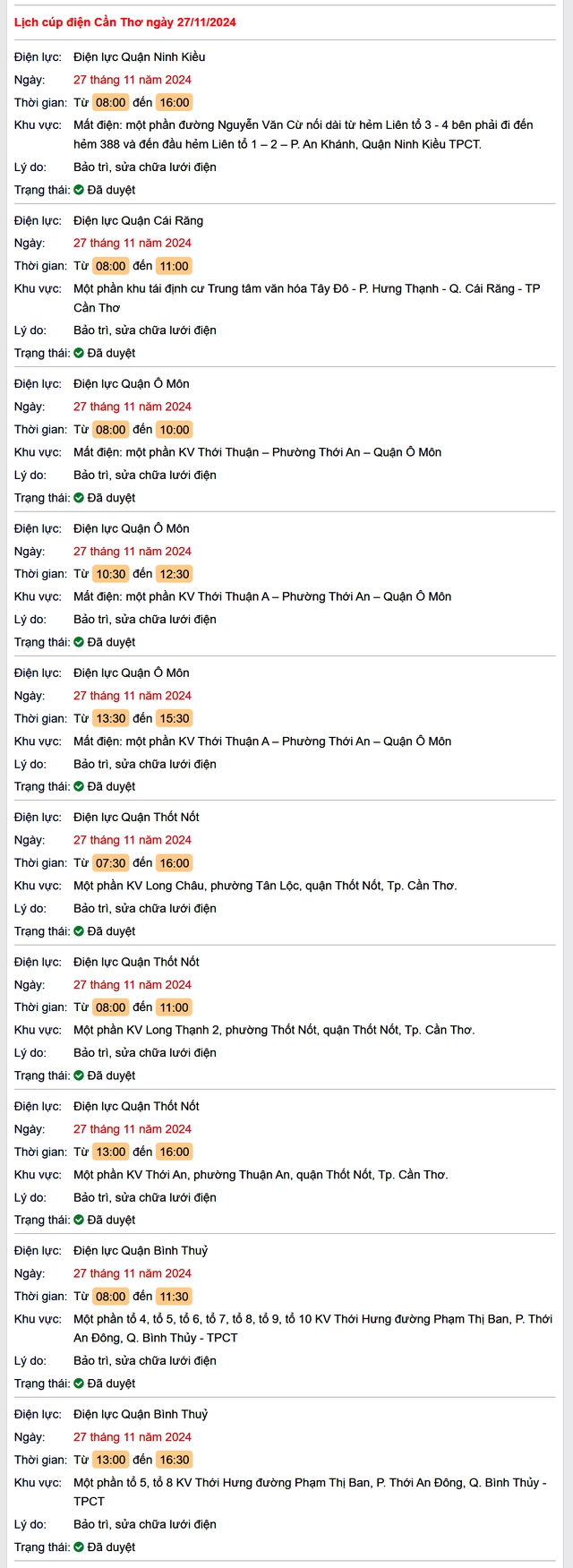 Lịch cúp điện Cần Thơ ngày 27/11/2024

Điện lực: Điện lực Quận Ninh Kiều
Ngày: 27 tháng 11 năm 2024
Thời gian: Từ 08:00 đến 16:00
Khu vực: Mất điện: một phần đường Nguyễn Văn Cừ nối dài từ hẻm Liên tổ 3 - 4 bên phải đi đến hẻm 388 và đến đầu hẻm Liên tổ 1 – 2 – P. An Khánh, Quận Ninh Kiều TPCT.
Lý do: Bảo trì, sửa chữa lưới điện
Trạng thái: Đã duyệt

Điện lực: Điện lực Quận Cái Răng
Ngày: 27 tháng 11 năm 2024
Thời gian: Từ 08:00 đến 11:00
Khu vực: Một phần khu tái định cư Trung tâm văn hóa Tây Đô - P. Hưng Thạnh - Q. Cái Răng - TP Cần Thơ
Lý do: Bảo trì, sửa chữa lưới điện
Trạng thái: Đã duyệt

Điện lực: Điện lực Quận Ô Môn
Ngày: 27 tháng 11 năm 2024
Thời gian: Từ 08:00 đến 10:00
Khu vực: Mất điện: một phần KV Thới Thuận – Phường Thới An – Quận Ô Môn
Lý do: Bảo trì, sửa chữa lưới điện
Trạng thái: Đã duyệt

Điện lực: Điện lực Quận Ô Môn
Ngày: 27 tháng 11 năm 2024
Thời gian: Từ 10:30 đến 12:30
Khu vực: Mất điện: một phần KV Thới Thuận A – Phường Thới An – Quận Ô Môn
Lý do: Bảo trì, sửa chữa lưới điện
Trạng thái: Đã duyệt

Điện lực: Điện lực Quận Ô Môn
Ngày: 27 tháng 11 năm 2024
Thời gian: Từ 13:30 đến 15:30
Khu vực: Mất điện: một phần KV Thới Thuận A – Phường Thới An – Quận Ô Môn
Lý do: Bảo trì, sửa chữa lưới điện
Trạng thái: Đã duyệt

Điện lực: Điện lực Quận Thốt Nốt
Ngày: 27 tháng 11 năm 2024
Thời gian: Từ 07:30 đến 16:00
Khu vực: Một phần KV Long Châu, phường Tân Lộc, quận Thốt Nốt, Tp. Cần Thơ.
Lý do: Bảo trì, sửa chữa lưới điện
Trạng thái: Đã duyệt

Điện lực: Điện lực Quận Thốt Nốt
Ngày: 27 tháng 11 năm 2024
Thời gian: Từ 08:00 đến 11:00
Khu vực: Một phần KV Long Thạnh 2, phường Thốt Nốt, quận Thốt Nốt, Tp. Cần Thơ.
Lý do: Bảo trì, sửa chữa lưới điện
Trạng thái: Đã duyệt

Điện lực: Điện lực Quận Thốt Nốt
Ngày: 27 tháng 11 năm 2024
Thời gian: Từ 13:00 đến 16:00
Khu vực: Một phần KV Thới An, phường Thuận An, quận Thốt Nốt, Tp. Cần Thơ.
Lý do: Bảo trì, sửa chữa lưới điện
Trạng thái: Đã duyệt

Điện lực: Điện lực Quận Bình Thuỷ
Ngày: 27 tháng 11 năm 2024
Thời gian: Từ 08:00 đến 11:30
Khu vực: Một phần tổ 4, tổ 5, tổ 6, tổ 7, tổ 8, tổ 9, tổ 10 KV Thới Hưng đường Phạm Thị Ban, P. Thới An Đông, Q. Bình Thủy - TPCT
Lý do: Bảo trì, sửa chữa lưới điện
Trạng thái: Đã duyệt

Điện lực: Điện lực Quận Bình Thuỷ
Ngày: 27 tháng 11 năm 2024
Thời gian: Từ 13:00 đến 16:30
Khu vực: Một phần tổ 5, tổ 8 KV Thới Hưng đường Phạm Thị Ban, P. Thới An Đông, Q. Bình Thủy - TPCT
Lý do: Bảo trì, sửa chữa lưới điện
Trạng thái: Đã duyệt